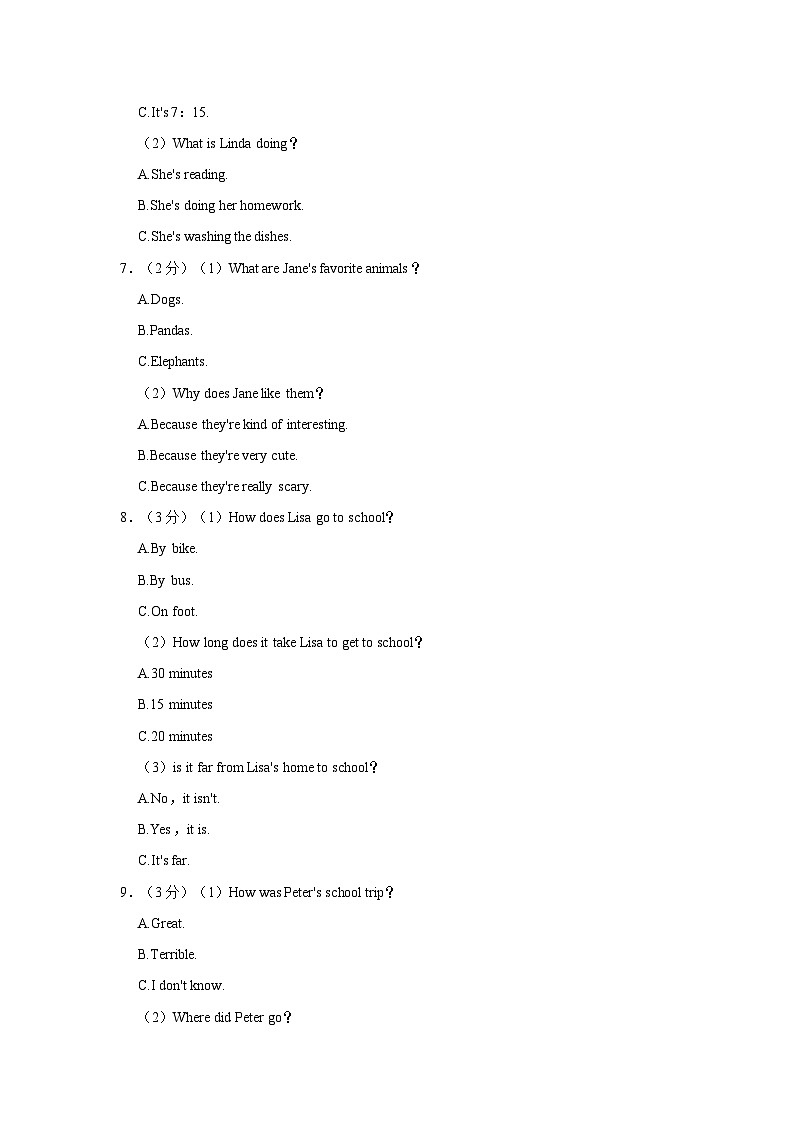 C.It's 7：15.

（2）What is Linda doing？

A.She's reading.

B.She's doing her homework.

C.She's washing the dishes.

7．（2分）（1）What are Jane's favorite animals？

A.Dogs.

B.Pandas.

C.Elephants.

（2）Why does Jane like them？

A.Because they're kind of interesting.

B.Because they're very cute.

C.Because they're really scary.

8．（3分）（1）How does Lisa go to school？

A.By bike.

B.By bus.

C.On foot.

（2）How long does it take Lisa to get to school？

A.30 minutes

B.15 minutes

C.20 minutes

（3）is it far from Lisa's home to school？

A.No，it isn't.

B.Yes，it is.

C.It's far.

9．（3分）（1）How was Peter's school trip？

A.Great.

B.Terrible.

C.I don't know.

（2）Where did Peter go？